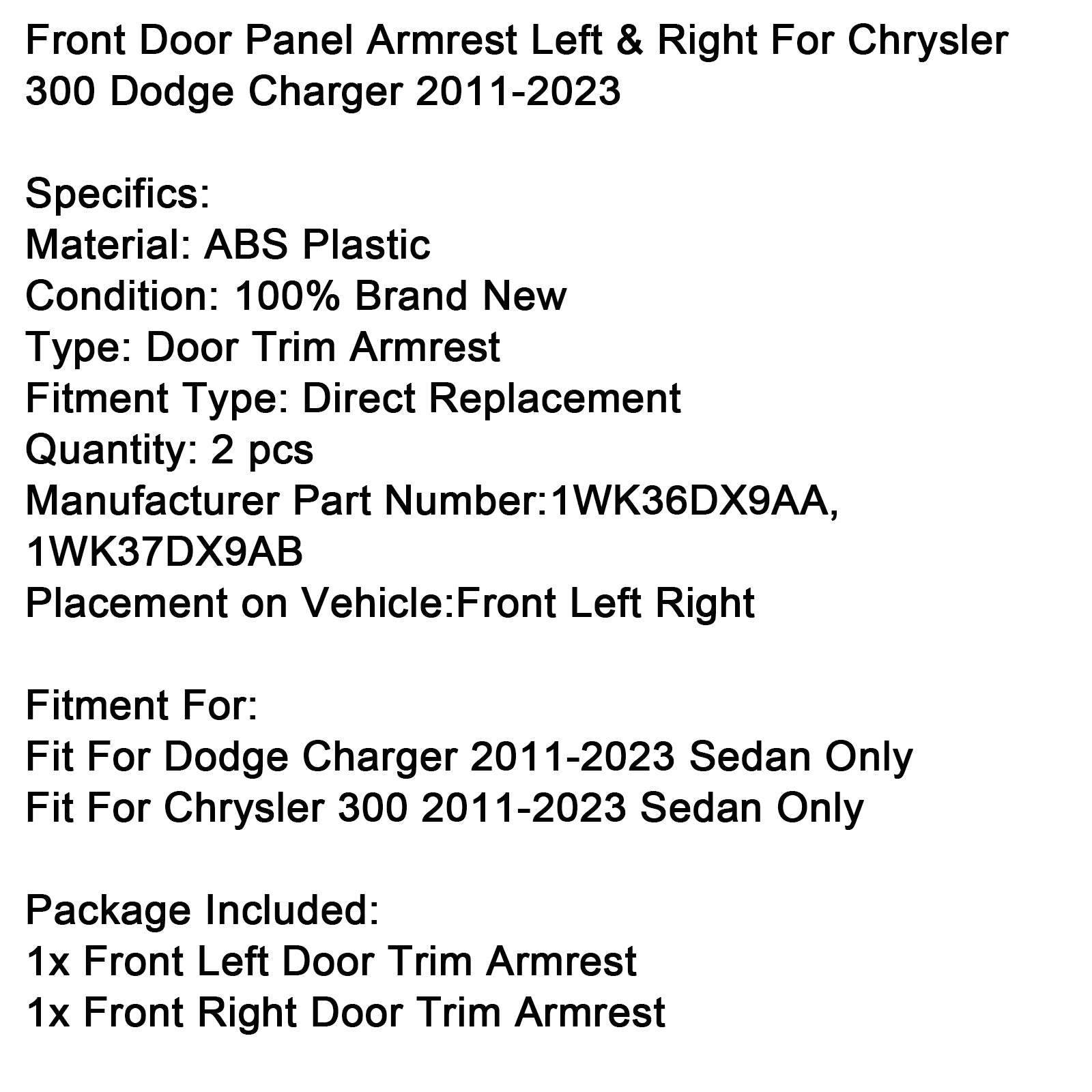 Front Door Panel Armrest Left & Right For Chrysler 300 Dodge Charger 2011-2023

Specifics:
Material: ABS Plastic
Condition: 100% Brand New
Type: Door Trim Armrest
Fitment Type: Direct Replacement
Quantity: 2 pcs
Manufacturer Part Number:1WK36DX9AA, 1WK37DX9AB
Placement on Vehicle:Front Left Right

Fitment For:
Fit For Dodge Charger 2011-2023 Sedan Only
Fit For Chrysler 300 2011-2023 Sedan Only

Package Included:
1x Front Left Door Trim Armrest
1x Front Right Door Trim Armrest